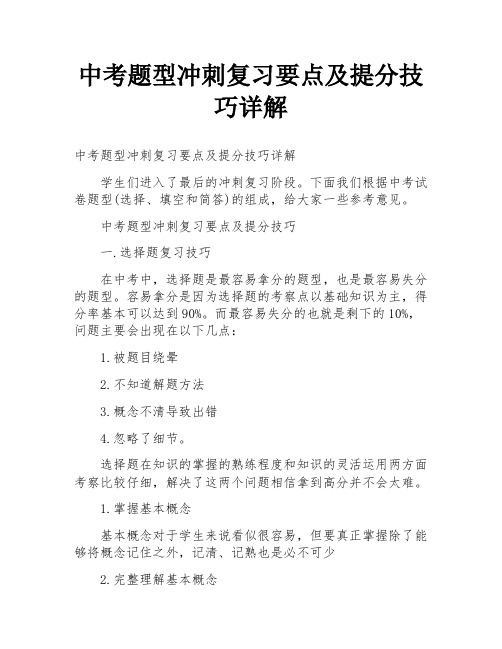 中考题型冲刺复习要点及提分技巧详解

中考题型冲刺复习要点及提分技巧详解

学生们进入了最后的冲刺复习阶段。下面我们根据中考试卷题型(选择、填空和简答)的组成，给大家一些参考意见。

中考题型冲刺复习要点及提分技巧

一.选择题复习技巧

在中考中，选择题是最容易拿分的题型，也是最容易失分的题型。容易拿分是因为选择题的考察点以基础知识为主，得分率基本可以达到90%。而最容易失分的也就是剩下的10%，问题主要会出现在以下几点：

1.被题目绕晕

2.不知道解题方法

3.概念不清导致出错

4.忽略了细节。

选择题在知识的掌握的熟练程度和知识的灵活运用两方面考察比较仔细，解决了这两个问题相信拿到高分并不会太难。

1.掌握基本概念

基本概念对于学生来说看似很容易，但要真正掌握除了能够将概念记住之外，记清、记熟也是必不可少

2.完整理解基本概念